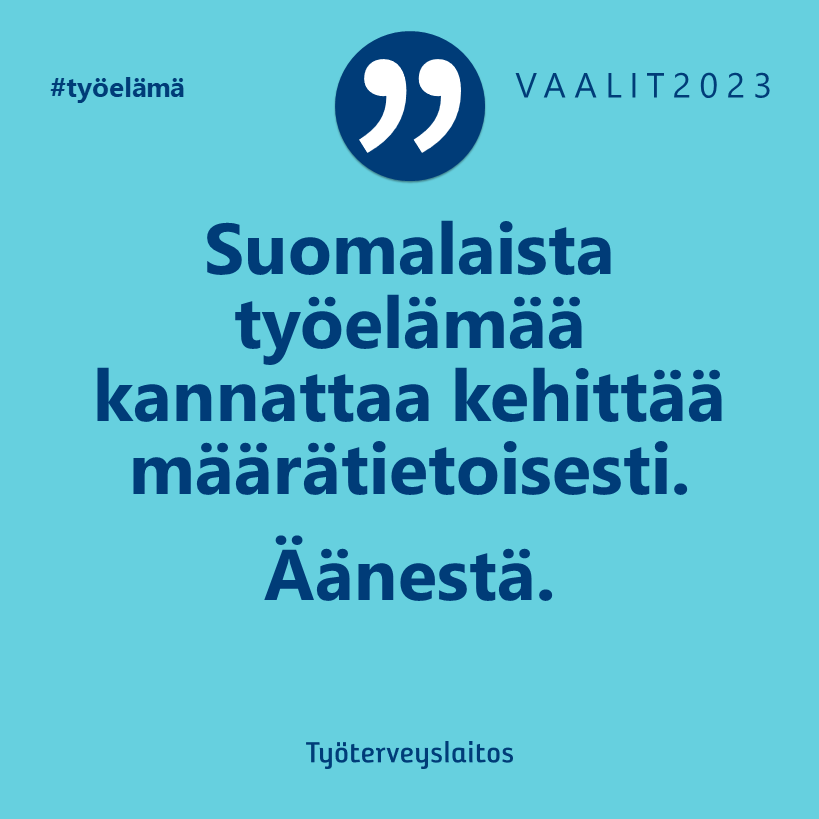 #työelämä

VAALIT2023

Suomalaista työelämää kannattaa kehittää määrätietoisesti.

Äänestä.

Työterveyslaitos